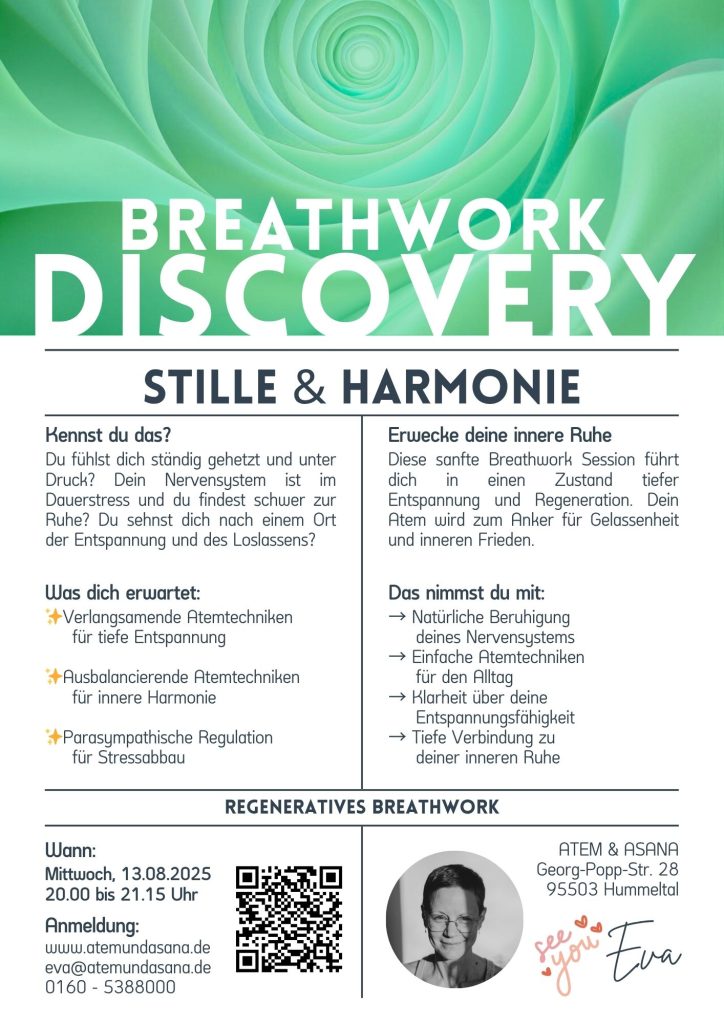 BREATHWORK
DISCOVERY

STILLE & HARMONIE

Kennst du das?
Du fühlst dich ständig gehetzt und unter Druck? Dein Nervensystem ist im Dauerstress und du findest schwer zur Ruhe? Du sehnst dich nach einem Ort der Entspannung und des Loslassens?

Was dich erwartet:
✨Verlangsamende Atemtechniken für tiefe Entspannung

✨Ausbalancierende Atemtechniken für innere Harmonie

✨Parasympathische Regulation für Stressabbau

Erwecke deine innere Ruhe
Diese sanfte Breathwork Session führt dich in einen Zustand tiefer Entspannung und Regeneration. Dein Atem wird zum Anker für Gelassenheit und inneren Frieden.

Das nimmst du mit:
→ Natürliche Beruhigung deines Nervensystems
→ Einfache Atemtechniken für den Alltag
→ Klarheit über deine Entspannungsfähigkeit
→ Tiefe Verbindung zu deiner inneren Ruhe

REGENERATIVES BREATHWORK

Wann:
Mittwoch, 13.08.2025
20.00 bis 21.15 Uhr

Anmeldung:
www.atemundasana.de
eva@atemundasana.de
0160 - 5388000

ATEM & ASANA
Georg-Popp-Str. 28
95503 Hummeltal

see you
Eva